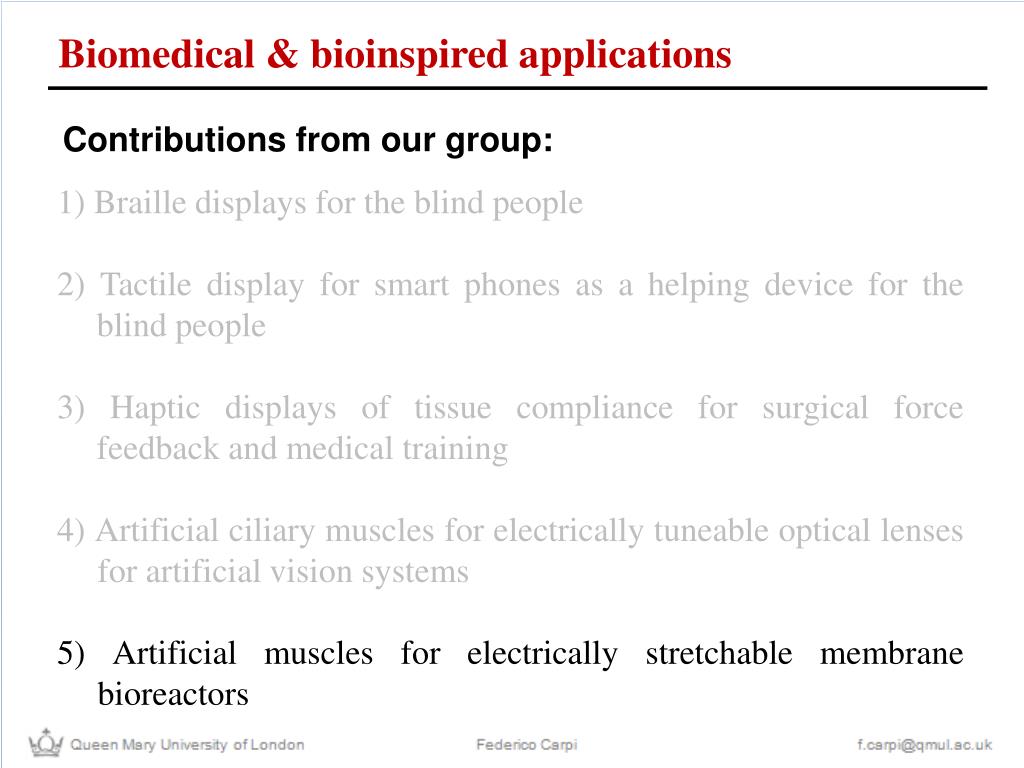 Biomedical & bioinspired applications

Contributions from our group:

1) Braille displays for the blind people

2) Tactile display for smart phones as a helping device for the blind people

3) Haptic displays of tissue compliance for surgical force feedback and medical training

4) Artificial ciliary muscles for electrically tuneable optical lenses for artificial vision systems

5) Artificial muscles for electrically stretchable membrane bioreactors

Queen Mary University of London Federico Carpi f.carpi@qmul.ac.uk